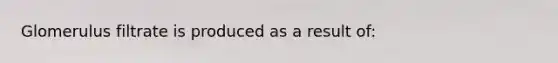 Glomerulus filtrate is produced as a result of: